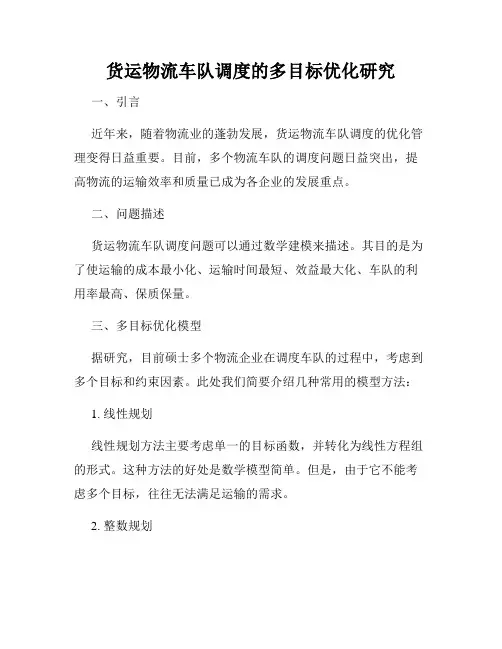 货运物流车队调度的多目标优化研究

一、引言

近年来，随着物流业的蓬勃发展，货运物流车队调度的优化管理变得日益重要。目前，多个物流车队的调度问题日益突出，提高物流的运输效率和质量已成为各企业的发展重点。

二、问题描述

货运物流车队调度问题可以通过数学建模来描述。其目的是为了使运输的成本最小化、运输时间最短、效益最大化、车队的利用率最高、保质保量。

三、多目标优化模型

据研究，目前硕士多个物流企业在调度车队的过程中，考虑到多个目标和约束因素。此处我们简要介绍几种常用的模型方法：

1. 线性规划

线性规划方法主要考虑单一的目标函数，并转化为线性方程组的形式。这种方法的好处是数学模型简单。但是，由于它不能考虑多个目标，往往无法满足运输的需求。

2. 整数规划